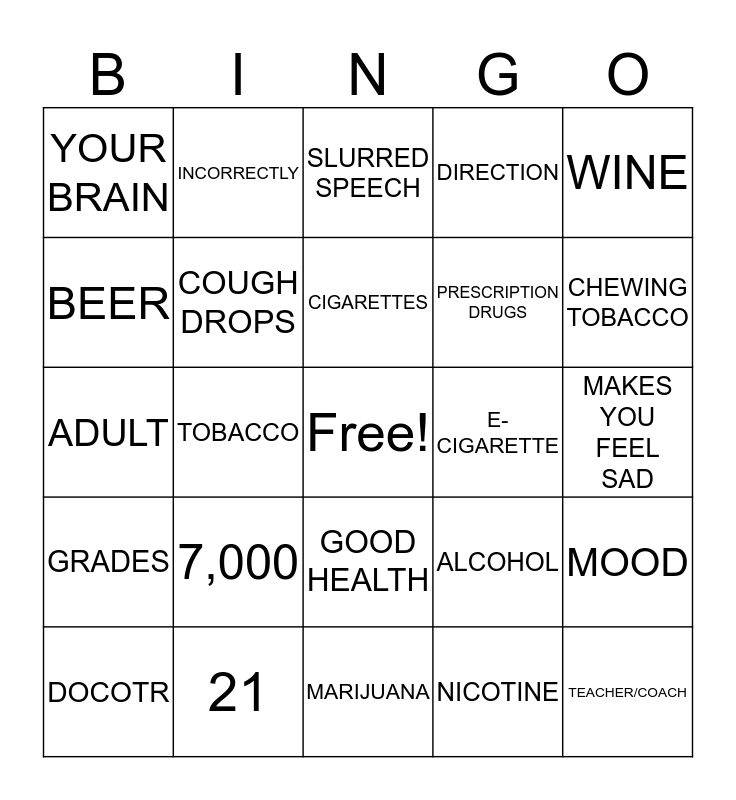 | B | I | N | G | O |
|---|---|---|---|---|
| YOUR BRAIN | INCORRECTLY | SLURRED SPEECH | DIRECTION | WINE |
| BEER | COUGH DROPS | CIGARETTES | PRESCRIPTION DRUGS | CHEWING TOBACCO |
| ADULT | TOBACCO | Free! | E-CIGARETTE | MAKES YOU FEEL SAD |
| GRADES | 7,000 | GOOD HEALTH | ALCOHOL | MOOD |
| DOCOTR | 21 | MARIJUANA | NICOTINE | TEACHER/COACH |